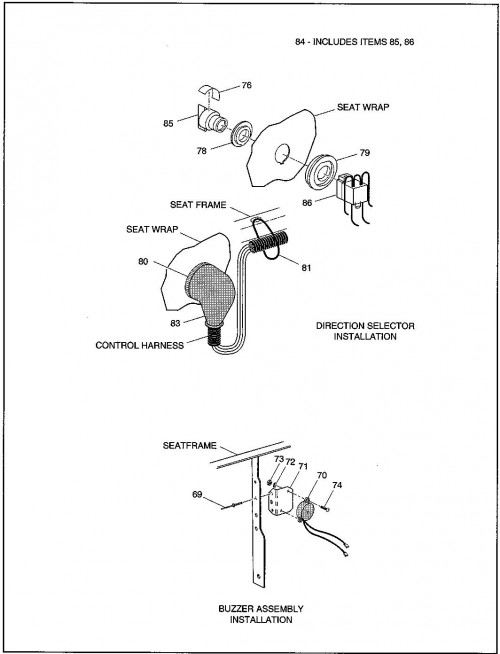 84 - INCLUDES ITEMS 85, 86

76

SEAT WRAP

85

78

79

86

SEAT FRAME

SEAT WRAP

80

81

83

CONTROL HARNESS

DIRECTION SELECTOR INSTALLATION

SEATFRAME

73 72 71

70

74

69

BUZZER ASSEMBLY INSTALLATION